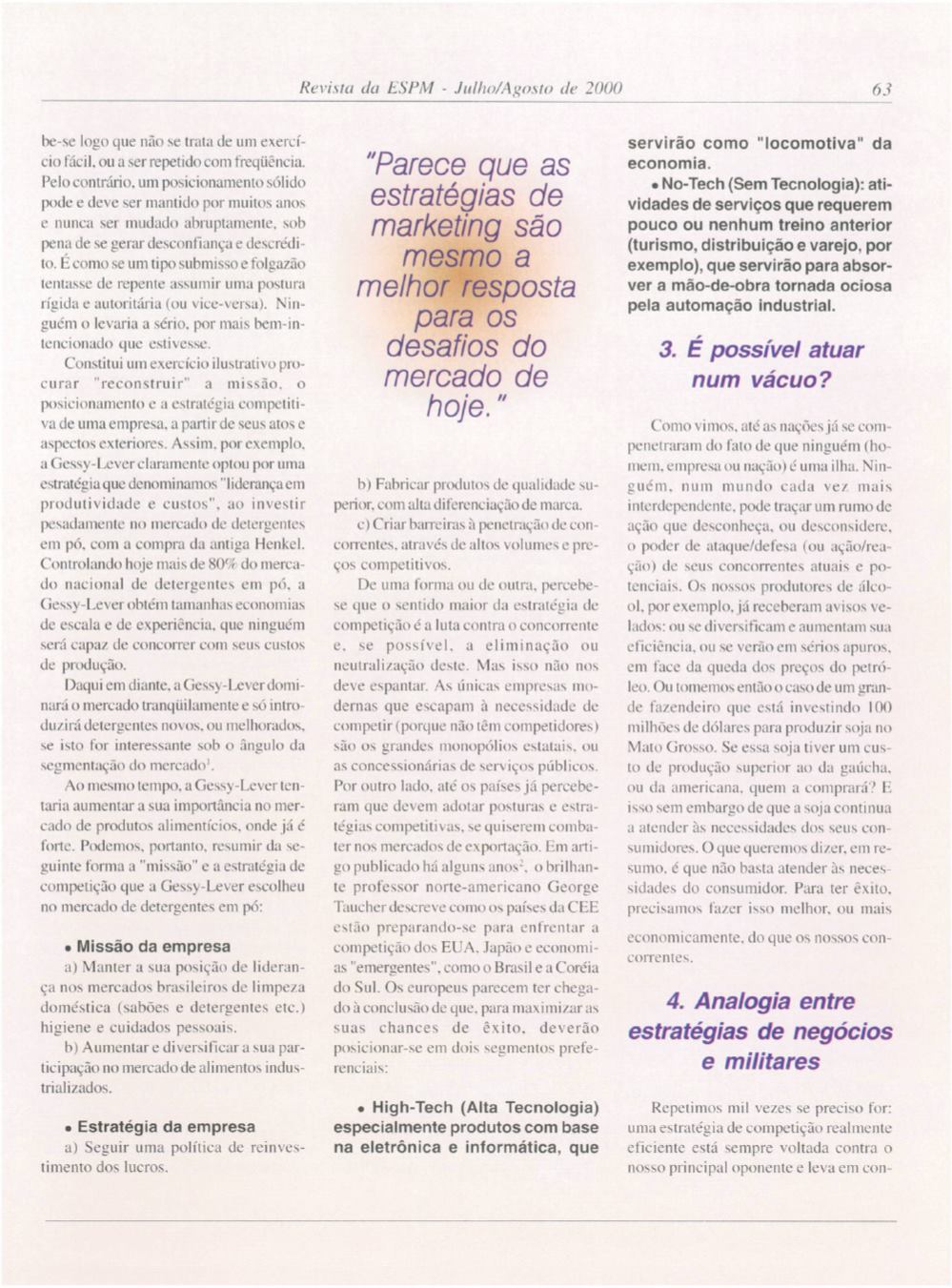 Revista da ESPM - Julho/Agosto de 2000

63

be-se logo que não se trata de um exercício fácil, ou a ser repetido com freqüência. Pelo contrário, um posicionamento sólido pode e deve ser mantido por muitos anos e nunca ser mudado abruptamente, sob pena de se gerar desconfiança e descrédito. É como se um tipo submisso e folgazão tentasse de repente assumir uma postura rígida e autoritária (ou vice-versa). Ninguém o levaria a sério, por mais bem-intencionado que estivesse.

Constitui um exercício ilustrativo procurar "reconstruir" a missão, o posicionamento e a estratégia competitiva de uma empresa, a partir de seus atos e aspectos exteriores. Assim, por exemplo, a Gessy-Lever claramente optou por uma estratégia que denominamos "liderança em produtividade e custos", ao investir pesadamente no mercado de detergentes em pó, com a compra da antiga Henkel. Controlando hoje mais de 80% do mercado nacional de detergentes em pó, a Gessy-Lever obtém tamanhas economias de escala e de experiência, que ninguém será capaz de concorrer com seus custos de produção.

Daqui em diante, a Gessy-Lever dominará o mercado tranqüilamente e só introduzirá detergentes novos, ou melhorados, se isto for interessante sob o ângulo da segmentação do mercado$^1$.

Ao mesmo tempo, a Gessy-Lever tentaria aumentar a sua importância no mercado de produtos alimentícios, onde já é forte. Podemos, portanto, resumir da seguinte forma a "missão" e a estratégia de competição que a Gessy-Lever escolheu no mercado de detergentes em pó:

• Missão da empresa

a) Manter a sua posição de liderança nos mercados brasileiros de limpeza doméstica (sabões e detergentes etc.) higiene e cuidados pessoais.

b) Aumentar e diversificar a sua participação no mercado de alimentos industrializados.

• Estratégia da empresa

a) Seguir uma política de reinvestimento dos lucros.

"Parece que as estratégias de marketing são mesmo a melhor resposta para os desafios do mercado de hoje."

b) Fabricar produtos de qualidade superior, com alta diferenciação de marca.

c) Criar barreiras à penetração de concorrentes, através de altos volumes e preços competitivos.

De uma forma ou de outra, percebe-se que o sentido maior da estratégia de competição é a luta contra o concorrente e, se possível, a eliminação ou neutralização deste. Mas isso não nos deve espantar. As únicas empresas modernas que escapam à necessidade de competir (porque não têm competidores) são os grandes monopólios estatais, ou as concessionárias de serviços públicos. Por outro lado, até os países já perceberam que devem adotar posturas e estratégias competitivas, se quiserem combater nos mercados de exportação. Em artigo publicado há alguns anos$^2$, o brilhante professor norte-americano George Taucher descreve como os países da CEE estão preparando-se para enfrentar a competição dos EUA, Japão e economias "emergentes", como o Brasil e a Coréia do Sul. Os europeus parecem ter chegado à conclusão de que, para maximizar as suas chances de êxito, deverão posicionar-se em dois segmentos preferenciais:

• High-Tech (Alta Tecnologia) especialmente produtos com base na eletrônica e informática, que servirão como "locomotiva" da economia.

• No-Tech (Sem Tecnologia): atividades de serviços que requerem pouco ou nenhum treino anterior (turismo, distribuição e varejo, por exemplo), que servirão para absorver a mão-de-obra tornada ociosa pela automação industrial.

3. É possível atuar num vácuo?

Como vimos, até as nações já se compenetraram do fato de que ninguém (homem, empresa ou nação) é uma ilha. Ninguém, num mundo cada vez mais interdependente, pode traçar um rumo de ação que desconheça, ou desconsidere, o poder de ataque/defesa (ou ação/reação) de seus concorrentes atuais e potenciais. Os nossos produtores de álcool, por exemplo, já receberam avisos velados: ou se diversificam e aumentam sua eficiência, ou se verão em sérios apuros, em face da queda dos preços do petróleo. Ou tomemos então o caso de um grande fazendeiro que está investindo 100 milhões de dólares para produzir soja no Mato Grosso. Se essa soja tiver um custo de produção superior ao da gaúcha, ou da americana, quem a comprará? E isso sem embargo de que a soja continua a atender às necessidades dos seus consumidores. O que queremos dizer, em resumo, é que não basta atender às necessidades do consumidor. Para ter êxito, precisamos fazer isso melhor, ou mais economicamente, do que os nossos concorrentes.

4. Analogia entre estratégias de negócios e militares

Repetimos mil vezes se preciso for: uma estratégia de competição realmente eficiente está sempre voltada contra o nosso principal oponente e leva em con-